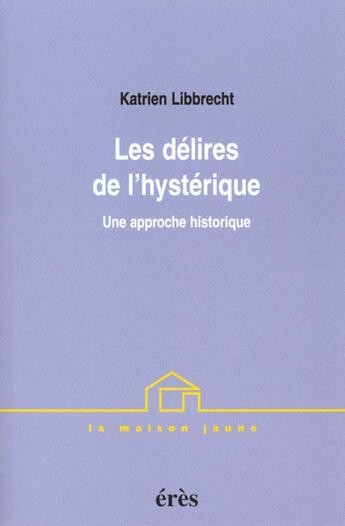 Katrien Libbrecht

Les délires de l'hystérique

Une approche historique

la maison jaune

érès